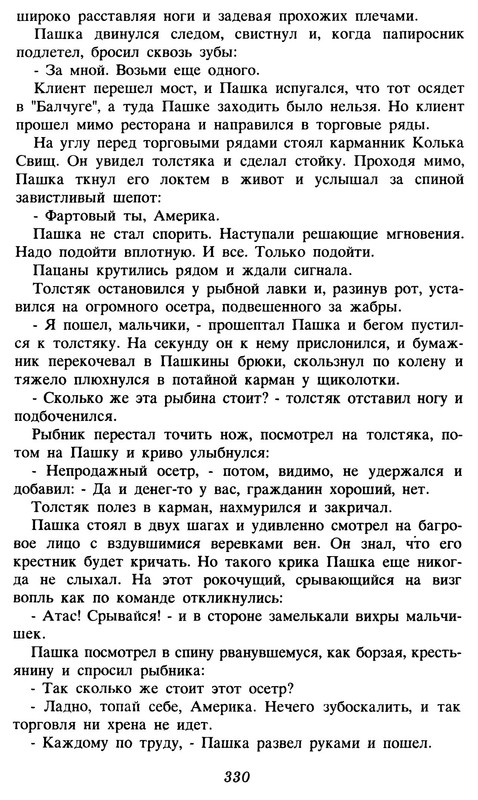 широко расставляя ноги и задевая прохожих плечами.

Пашка двинулся следом, свистнул и, когда папиросник подлетел, бросил сквозь зубы:

- За мной. Возьми еще одного.

Клиент перешел мост, и Пашка испугался, что тот осядет в "Балчуге", а туда Пашке заходить было нельзя. Но клиент прошел мимо ресторана и направился в торговые ряды.

На углу перед торговыми рядами стоял карманник Колька Свищ. Он увидел толстяка и сделал стойку. Проходя мимо, Пашка ткнул его локтем в живот и услышал за спиной завистливый шепот:

- Фартовый ты, Америка.

Пашка не стал спорить. Наступали решающие мгновения. Надо подойти вплотную. И все. Только подойти.

Пацаны крутились рядом и ждали сигнала.

Толстяк остановился у рыбной лавки и, разинув рот, уставился на огромного осетра, подвешенного за жабры.

- Я пошел, мальчики, - прошептал Пашка и бегом пустился к толстяку. На секунду он к нему прислонился, и бумажник перекочевал в Пашкины брюки, скользнул по колену и тяжело плюхнулся в потайной карман у щиколотки.

- Сколько же эта рыбина стоит? - толстяк отставил ногу и подбоченился.

Рыбник перестал точить нож, посмотрел на толстяка, потом на Пашку и криво улыбнулся:

- Непродажный осетр, - потом, видимо, не удержался и добавил: - Да и денег-то у вас, гражданин хороший, нет.

Толстяк полез в карман, нахмурился и закричал.

Пашка стоял в двух шагах и удивленно смотрел на багровое лицо с вздувшимися веревками вен. Он знал, что его крестник будет кричать. Но такого крика Пашка еще никогда не слыхал. На этот рокочущий, срывающийся на визг вопль как по команде откликнулись:

- Атас! Срывайся! - и в стороне замелькали вихры мальчишек.

Пашка посмотрел в спину рванувшемуся, как борзая, крестьянину и спросил рыбника:

- Так сколько же стоит этот осетр?

- Ладно, топай себе, Америка. Нечего зубоскалить, и так торговля ни хрена не идет.

- Каждому по труду, - Пашка развел руками и пошел.

330